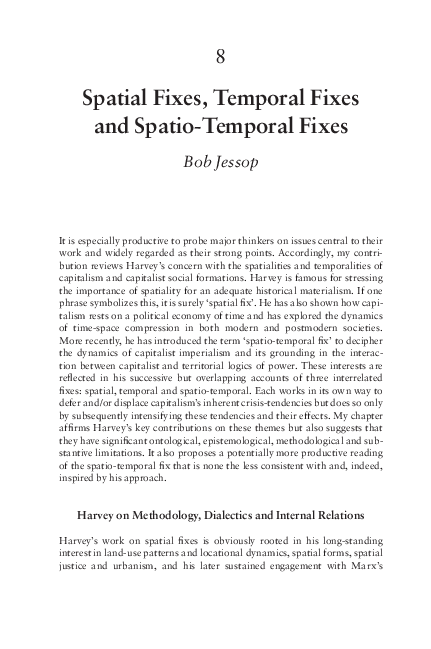 8

Spatial Fixes, Temporal Fixes and Spatio-Temporal Fixes

Bob Jessop

It is especially productive to probe major thinkers on issues central to their work and widely regarded as their strong points. Accordingly, my contribution reviews Harvey's concern with the spatialities and temporalities of capitalism and capitalist social formations. Harvey is famous for stressing the importance of spatiality for an adequate historical materialism. If one phrase symbolizes this, it is surely 'spatial fix'. He has also shown how capitalism rests on a political economy of time and has explored the dynamics of time-space compression in both modern and postmodern societies. More recently, he has introduced the term 'spatio-temporal fix' to decipher the dynamics of capitalist imperialism and its grounding in the interaction between capitalist and territorial logics of power. These interests are reflected in his successive but overlapping accounts of three interrelated fixes: spatial, temporal and spatio-temporal. Each works in its own way to defer and/or displace capitalism's inherent crisis-tendencies but does so only by subsequently intensifying these tendencies and their effects. My chapter affirms Harvey's key contributions on these themes but also suggests that they have significant ontological, epistemological, methodological and substantive limitations. It also proposes a potentially more productive reading of the spatio-temporal fix that is none the less consistent with and, indeed, inspired by his approach.

Harvey on Methodology, Dialectics and Internal Relations

Harvey's work on spatial fixes is obviously rooted in his long-standing interest in land-use patterns and locational dynamics, spatial forms, spatial justice and urbanism, and his later sustained engagement with Marx's